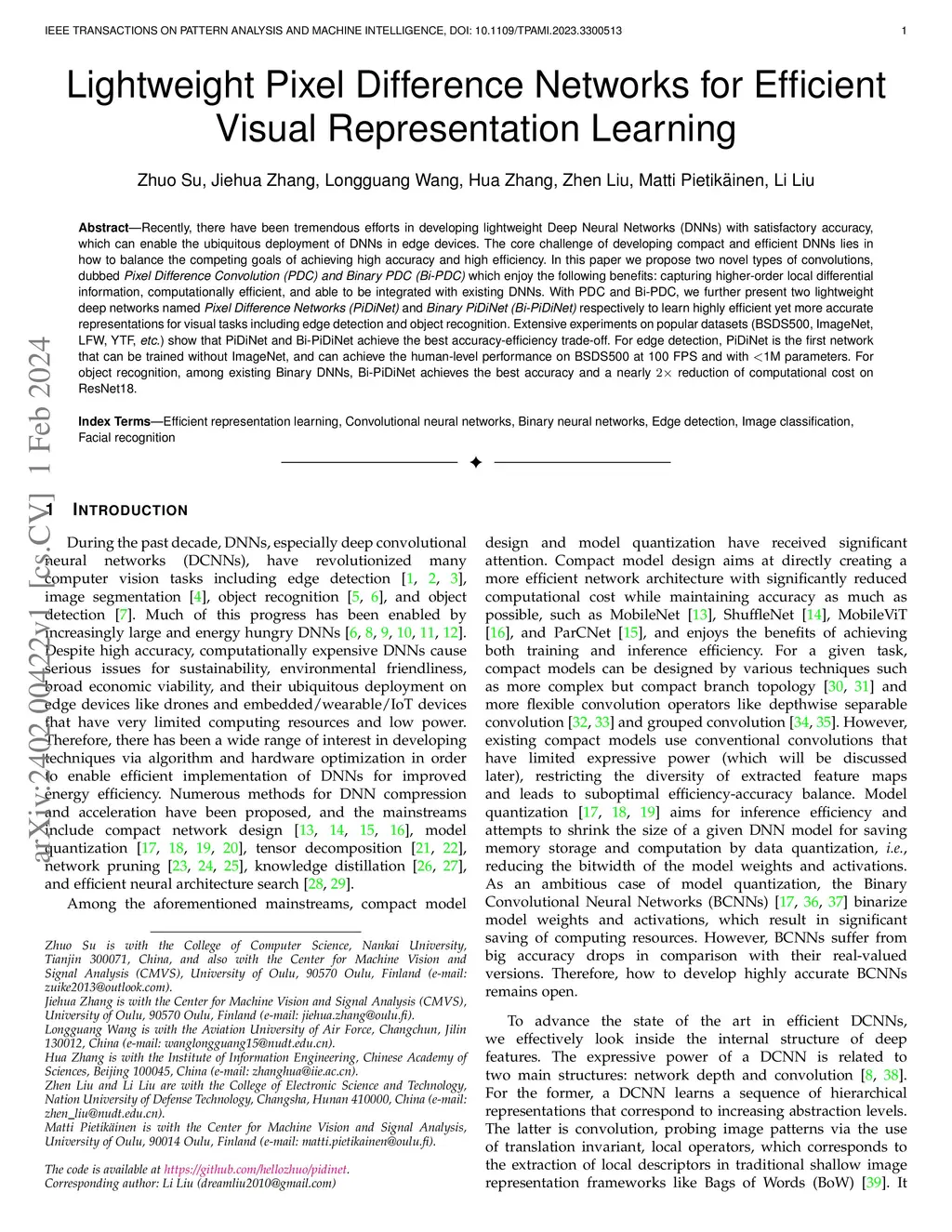 IEEE TRANSACTIONS ON PATTERN ANALYSIS AND MACHINE INTELLIGENCE, DOI: 10.1109/TPAMI.2023.3300513 1

Lightweight Pixel Difference Networks for Efficient Visual Representation Learning

Zhuo Su, Jiehua Zhang, Longguang Wang, Hua Zhang, Zhen Liu, Matti Pietikäinen, Li Liu

**Abstract**—Recently, there have been tremendous efforts in developing lightweight Deep Neural Networks (DNNs) with satisfactory accuracy, which can enable the ubiquitous deployment of DNNs in edge devices. The core challenge of developing compact and efficient DNNs lies in how to balance the competing goals of achieving high accuracy and high efficiency. In this paper we propose two novel types of convolutions, dubbed *Pixel Difference Convolution (PDC) and Binary PDC (Bi-PDC)* which enjoy the following benefits: capturing higher-order local differential information, computationally efficient, and able to be integrated with existing DNNs. With PDC and Bi-PDC, we further present two lightweight deep networks named *Pixel Difference Networks (PiDiNet)* and *Binary PiDiNet (Bi-PiDiNet)* respectively to learn highly efficient yet more accurate representations for visual tasks including edge detection and object recognition. Extensive experiments on popular datasets (BSDS500, ImageNet, LFW, YTF, *etc.*) show that PiDiNet and Bi-PiDiNet achieve the best accuracy-efficiency trade-off. For edge detection, PiDiNet is the first network that can be trained without ImageNet, and can achieve the human-level performance on BSDS500 at 100 FPS and with $<$1M parameters. For object recognition, among existing Binary DNNs, Bi-PiDiNet achieves the best accuracy and a nearly $2\times$ reduction of computational cost on ResNet18.

**Index Terms**—Efficient representation learning, Convolutional neural networks, Binary neural networks, Edge detection, Image classification, Facial recognition

arXiv:2402.00422v1 [cs.CV] 1 Feb 2024

1 INTRODUCTION

During the past decade, DNNs, especially deep convolutional neural networks (DCNNs), have revolutionized many computer vision tasks including edge detection [1, 2, 3], image segmentation [4], object recognition [5, 6], and object detection [7]. Much of this progress has been enabled by increasingly large and energy hungry DNNs [6, 8, 9, 10, 11, 12]. Despite high accuracy, computationally expensive DNNs cause serious issues for sustainability, environmental friendliness, broad economic viability, and their ubiquitous deployment on edge devices like drones and embedded/wearable/IoT devices that have very limited computing resources and low power. Therefore, there has been a wide range of interest in developing techniques via algorithm and hardware optimization in order to enable efficient implementation of DNNs for improved energy efficiency. Numerous methods for DNN compression and acceleration have been proposed, and the mainstreams include compact network design [13, 14, 15, 16], model quantization [17, 18, 19, 20], tensor decomposition [21, 22], network pruning [23, 24, 25], knowledge distillation [26, 27], and efficient neural architecture search [28, 29].

Among the aforementioned mainstreams, compact model

Zhuo Su is with the College of Computer Science, Nankai University, Tianjin 300071, China, and also with the Center for Machine Vision and Signal Analysis (CMVS), University of Oulu, 90570 Oulu, Finland (e-mail: zuike2013@outlook.com).
Jiehua Zhang is with the Center for Machine Vision and Signal Analysis (CMVS), University of Oulu, 90570 Oulu, Finland (e-mail: jiehua.zhang@oulu.fi).
Longguang Wang is with the Aviation University of Air Force, Changchun, Jilin 130012, China (e-mail: wanglongguang15@nudt.edu.cn).
Hua Zhang is with the Institute of Information Engineering, Chinese Academy of Sciences, Beijing 100045, China (e-mail: zhanghua@iie.ac.cn).
Zhen Liu and Li Liu are with the College of Electronic Science and Technology, Nation University of Defense Technology, Changsha, Hunan 410000, China (e-mail: zhen_liu@nudt.edu.cn).
Matti Pietikäinen is with the Center for Machine Vision and Signal Analysis, University of Oulu, 90014 Oulu, Finland (e-mail: matti.pietikainen@oulu.fi).

The code is available at https://github.com/hellozhuo/pidinet.
Corresponding author: Li Liu (dreamliu2010@gmail.com)

design and model quantization have received significant attention. Compact model design aims at directly creating a more efficient network architecture with significantly reduced computational cost while maintaining accuracy as much as possible, such as MobileNet [13], ShuffleNet [14], MobileViT [16], and ParCNet [15], and enjoys the benefits of achieving both training and inference efficiency. For a given task, compact models can be designed by various techniques such as more complex but compact branch topology [30, 31] and more flexible convolution operators like depthwise separable convolution [32, 33] and grouped convolution [34, 35]. However, existing compact models use conventional convolutions that have limited expressive power (which will be discussed later), restricting the diversity of extracted feature maps and leads to suboptimal efficiency-accuracy balance. Model quantization [17, 18, 19] aims for inference efficiency and attempts to shrink the size of a given DNN model for saving memory storage and computation by data quantization, *i.e.*, reducing the bitwidth of the model weights and activations. As an ambitious case of model quantization, the Binary Convolutional Neural Networks (BCNNs) [17, 36, 37] binarize model weights and activations, which result in significant saving of computing resources. However, BCNNs suffer from big accuracy drops in comparison with their real-valued versions. Therefore, how to develop highly accurate BCNNs remains open.

To advance the state of the art in efficient DCNNs, we effectively look inside the internal structure of deep features. The expressive power of a DCNN is related to two main structures: network depth and convolution [8, 38]. For the former, a DCNN learns a sequence of hierarchical representations that correspond to increasing abstraction levels. The latter is convolution, probing image patterns via the use of translation invariant, local operators, which corresponds to the extraction of local descriptors in traditional shallow image representation frameworks like Bags of Words (BoW) [39]. It